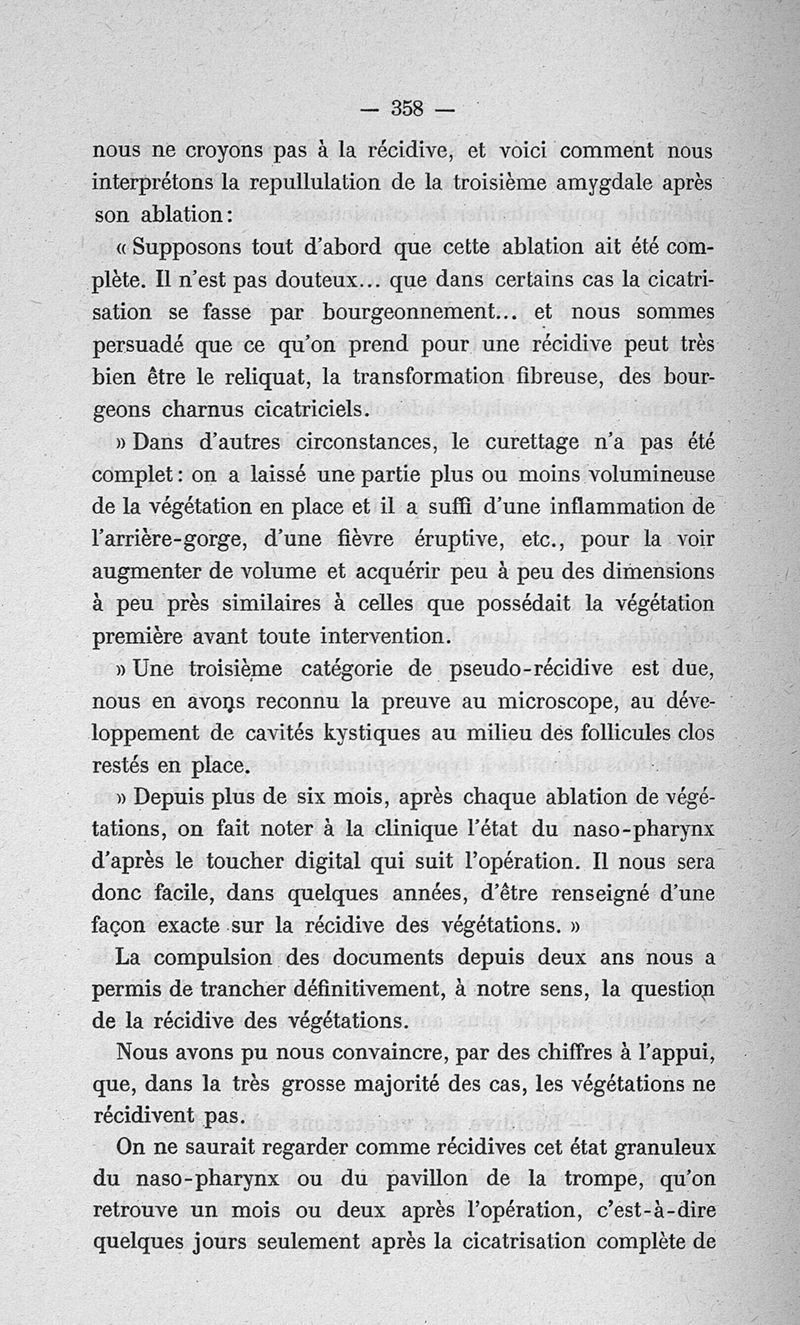 — 358 —

nous ne croyons pas à la récidive, et voici comment nous interprétons la repullulation de la troisième amygdale après son ablation:

« Supposons tout d'abord que cette ablation ait été complète. Il n'est pas douteux... que dans certains cas la cicatrisation se fasse par bourgeonnement... et nous sommes persuadé que ce qu'on prend pour une récidive peut très bien être le reliquat, la transformation fibreuse, des bourgeons charnus cicatriciels.

» Dans d'autres circonstances, le curettage n'a pas été complet: on a laissé une partie plus ou moins volumineuse de la végétation en place et il a suffi d'une inflammation de l'arrière-gorge, d'une fièvre éruptive, etc., pour la voir augmenter de volume et acquérir peu à peu des dimensions à peu près similaires à celles que possédait la végétation première avant toute intervention.

» Une troisième catégorie de pseudo-récidive est due, nous en avons reconnu la preuve au microscope, au développement de cavités kystiques au milieu des follicules clos restés en place.

» Depuis plus de six mois, après chaque ablation de végétations, on fait noter à la clinique l'état du naso-pharynx d'après le toucher digital qui suit l'opération. Il nous sera donc facile, dans quelques années, d'être renseigné d'une façon exacte sur la récidive des végétations. »

La compulsion des documents depuis deux ans nous a permis de trancher définitivement, à notre sens, la question de la récidive des végétations.

Nous avons pu nous convaincre, par des chiffres à l'appui, que, dans la très grosse majorité des cas, les végétations ne récidivent pas.

On ne saurait regarder comme récidives cet état granuleux du naso-pharynx ou du pavillon de la trompe, qu'on retrouve un mois ou deux après l'opération, c'est-à-dire quelques jours seulement après la cicatrisation complète de